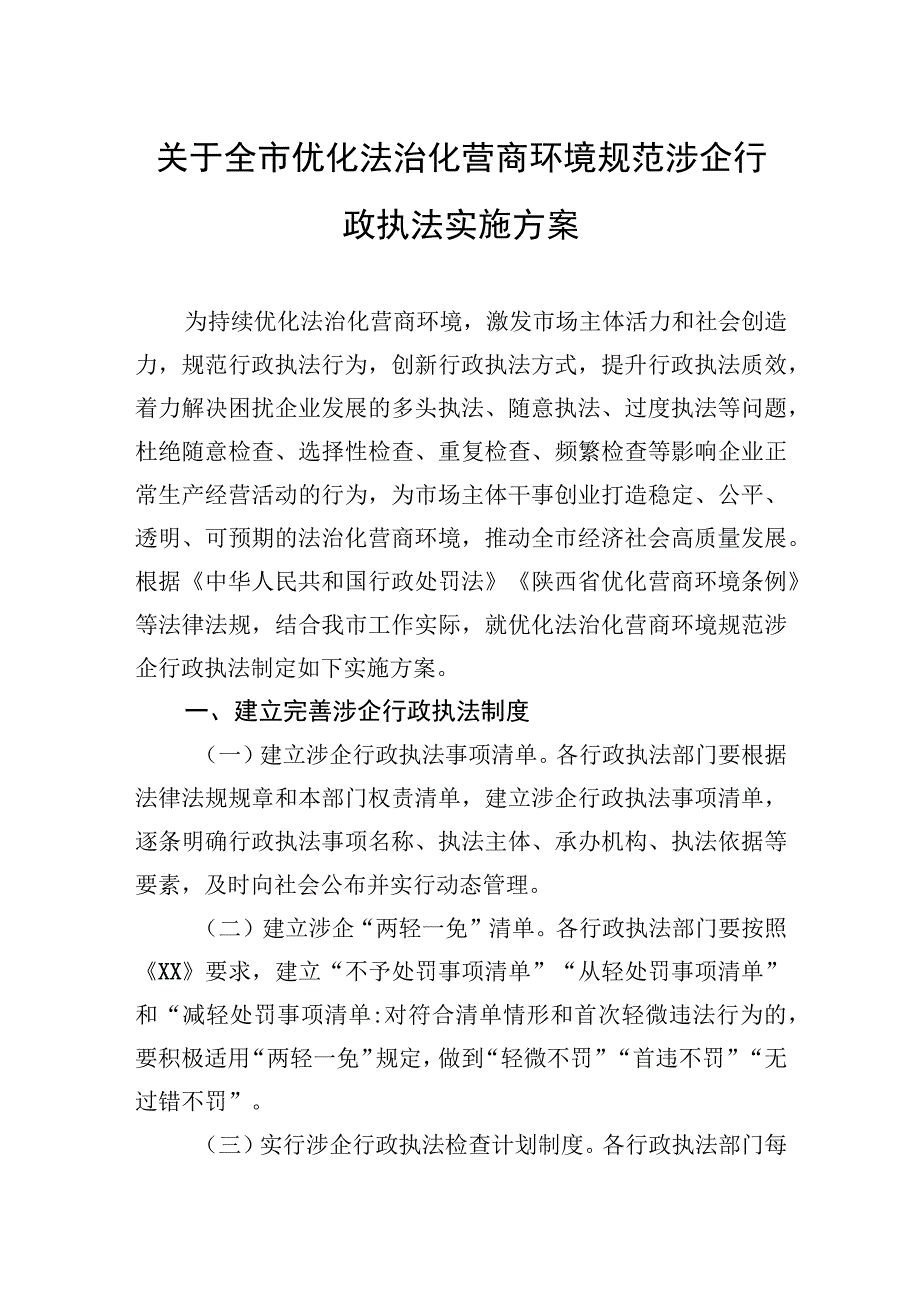 关于全市优化法治化营商环境规范涉企行政执法实施方案

为持续优化法治化营商环境，激发市场主体活力和社会创造力，规范行政执法行为，创新行政执法方式，提升行政执法质效，着力解决困扰企业发展的多头执法、随意执法、过度执法等问题，杜绝随意检查、选择性检查、重复检查、频繁检查等影响企业正常生产经营活动的行为，为市场主体干事创业打造稳定、公平、透明、可预期的法治化营商环境，推动全市经济社会高质量发展。根据《中华人民共和国行政处罚法》《陕西省优化营商环境条例》等法律法规，结合我市工作实际，就优化法治化营商环境规范涉企行政执法制定如下实施方案。

一、建立完善涉企行政执法制度

（一）建立涉企行政执法事项清单。各行政执法部门要根据法律法规规章和本部门权责清单，建立涉企行政执法事项清单，逐条明确行政执法事项名称、执法主体、承办机构、执法依据等要素，及时向社会公布并实行动态管理。

（二）建立涉企“两轻一免”清单。各行政执法部门要按照《XX》要求，建立“不予处罚事项清单”“从轻处罚事项清单”和“减轻处罚事项清单:对符合清单情形和首次轻微违法行为的，要积极适用“两轻一免”规定，做到“轻微不罚”“首违不罚”“无过错不罚”。

（三）实行涉企行政执法检查计划制度。各行政执法部门每